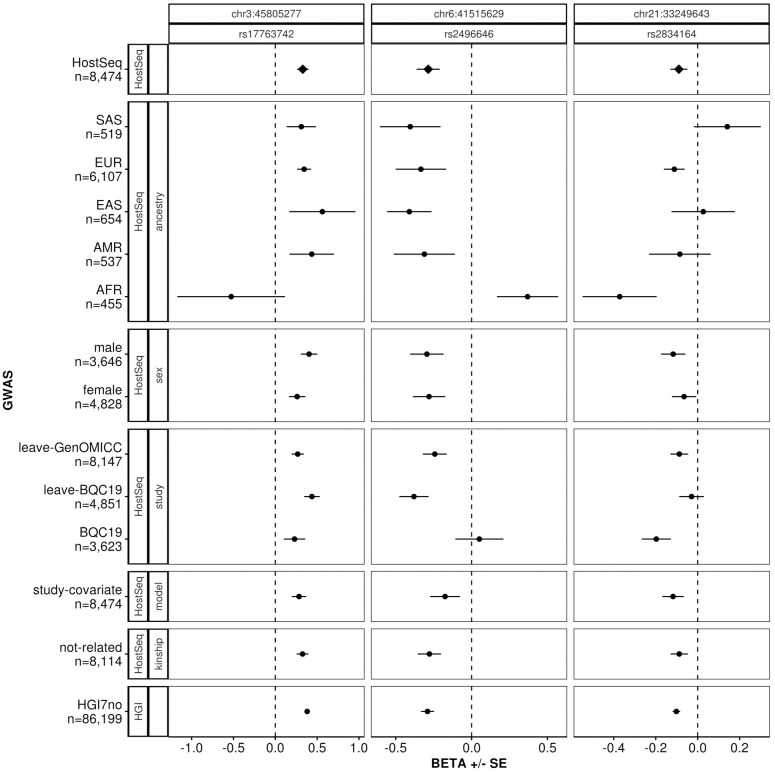 chr3:45805277
rs17763742
chr6:41515629
rs2496646
chr21:33249643
rs2834164

GWAS

HostSeq
n=8,474
HostSeq

SAS
n=519
EUR
n=6,107
EAS
n=654
AMR
n=537
AFR
n=455
HostSeq
ancestry

male
n=3,646
female
n=4,828
HostSeq
sex

leave-GenOMICC
n=8,147
leave-BQC19
n=4,851
BQC19
n=3,623
HostSeq
study

study-covariate
n=8,474
HostSeq
model

not-related
n=8,114
HostSeq
kinship

HGI7no
n=86,199
HGI

-1.0 -0.5 0.0 0.5 1.0
-0.5 0.0 0.5
-0.4 -0.2 0.0 0.2

BETA +/- SE